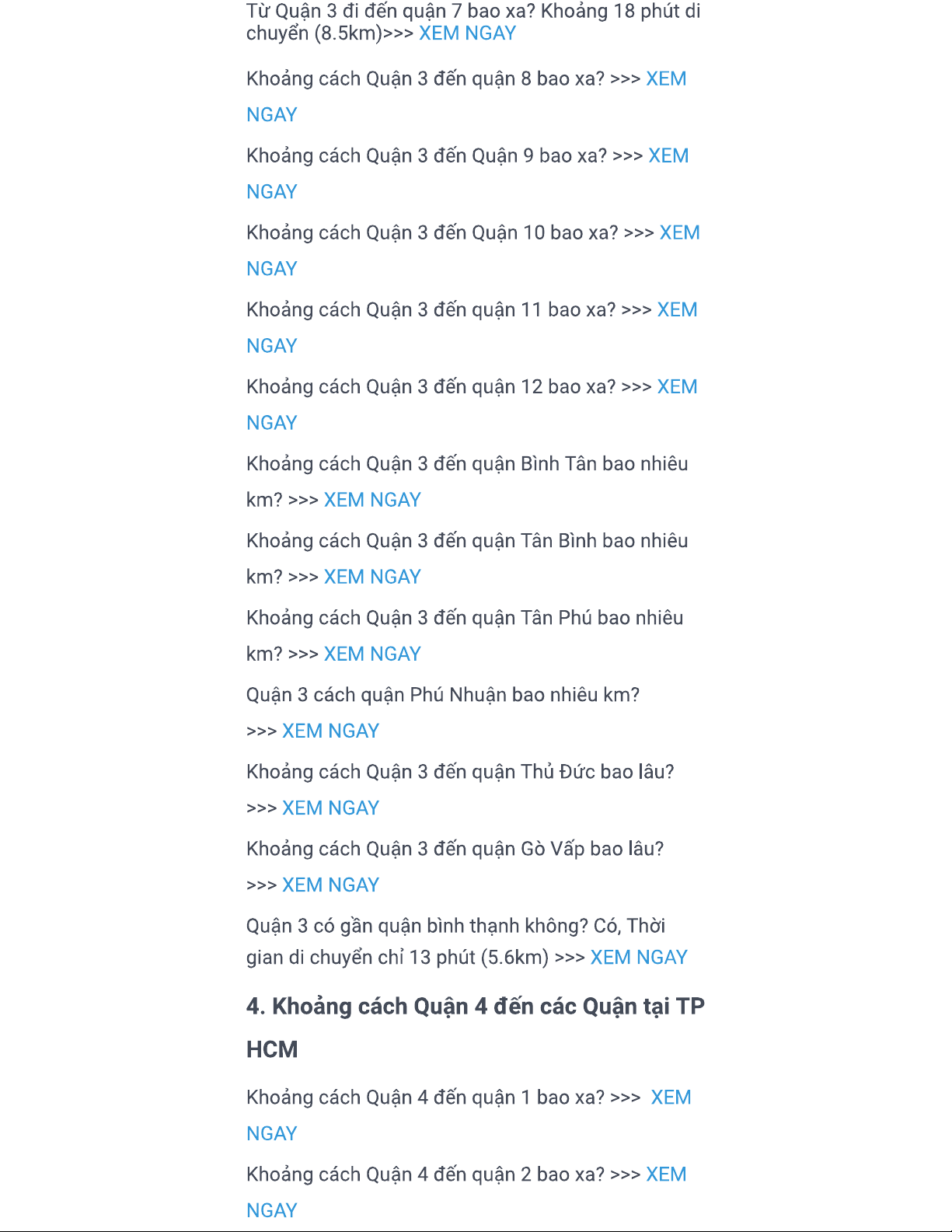 Từ Quận 3 đi đến quận 7 bao xa? Khoảng 18 phút di chuyển (8.5km)>>> XEM NGAY

Khoảng cách Quận 3 đến quận 8 bao xa? >>> XEM NGAY

Khoảng cách Quận 3 đến Quận 9 bao xa? >>> XEM NGAY

Khoảng cách Quận 3 đến Quận 10 bao xa? >>> XEM NGAY

Khoảng cách Quận 3 đến quận 11 bao xa? >>> XEM NGAY

Khoảng cách Quận 3 đến quận 12 bao xa? >>> XEM NGAY

Khoảng cách Quận 3 đến quận Bình Tân bao nhiêu km? >>> XEM NGAY

Khoảng cách Quận 3 đến quận Tân Bình bao nhiêu km? >>> XEM NGAY

Khoảng cách Quận 3 đến quận Tân Phú bao nhiêu km? >>> XEM NGAY

Quận 3 cách quận Phú Nhuận bao nhiêu km? >>> XEM NGAY

Khoảng cách Quận 3 đến quận Thủ Đức bao lâu? >>> XEM NGAY

Khoảng cách Quận 3 đến quận Gò Vấp bao lâu? >>> XEM NGAY

Quận 3 có gần quận bình thạnh không? Có, Thời gian di chuyển chỉ 13 phút (5.6km) >>> XEM NGAY

4. Khoảng cách Quận 4 đến các Quận tại TP HCM

Khoảng cách Quận 4 đến quận 1 bao xa? >>> XEM NGAY

Khoảng cách Quận 4 đến quận 2 bao xa? >>> XEM NGAY